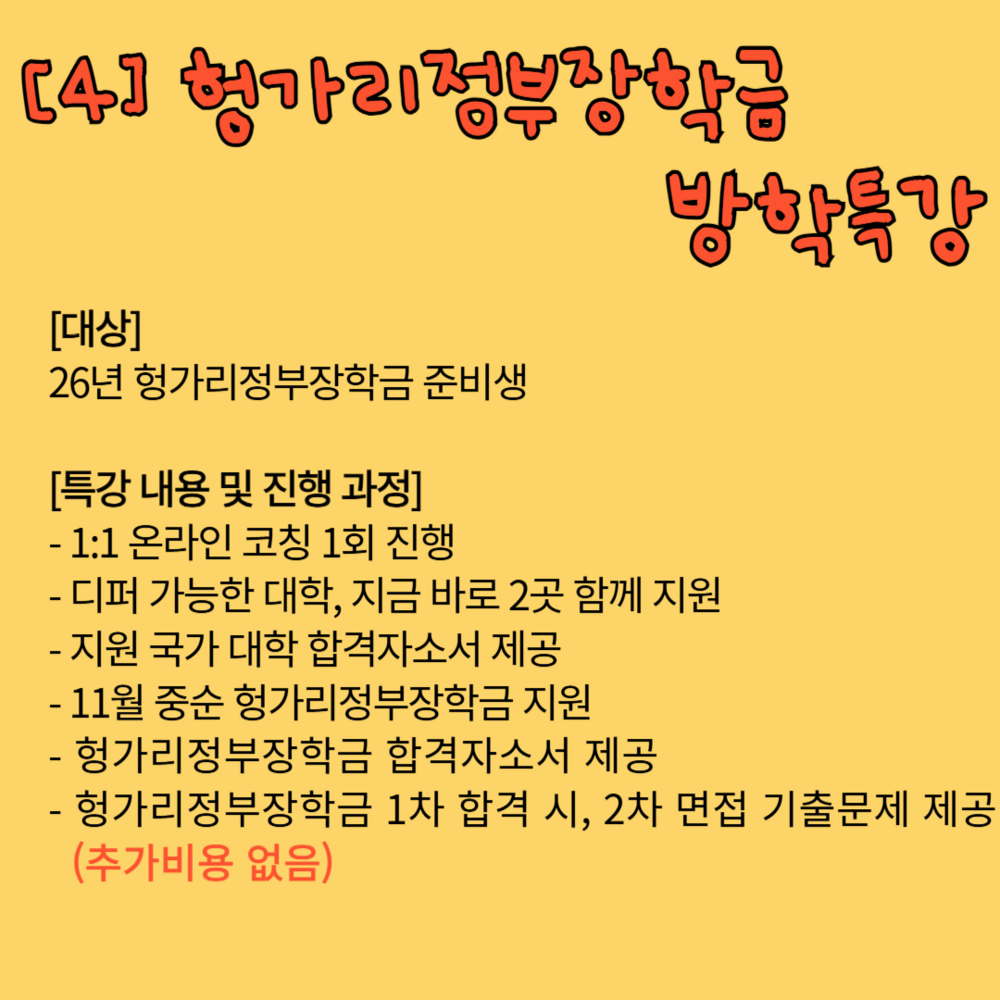 [4] 헝가리정부장학금
방학특강

[대상]
26년 헝가리정부장학금 준비생

[특강 내용 및 진행 과정]
- 1:1 온라인 코칭 1회 진행
- 디퍼 가능한 대학, 지금 바로 2곳 함께 지원
- 지원 국가 대학 합격자소서 제공
- 11월 중순 헝가리정부장학금 지원
- 헝가리정부장학금 합격자소서 제공
- 헝가리정부장학금 1차 합격 시, 2차 면접 기출문제 제공
(추가비용 없음)